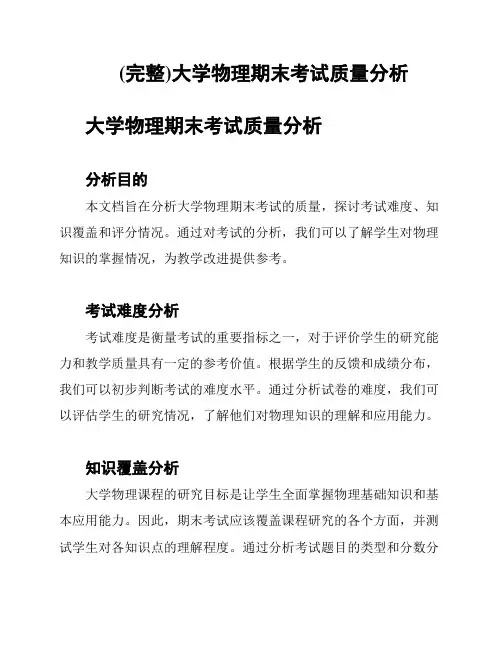 (完整)大学物理期末考试质量分析

大学物理期末考试质量分析

分析目的

本文档旨在分析大学物理期末考试的质量，探讨考试难度、知识覆盖和评分情况。通过对考试的分析，我们可以了解学生对物理知识的掌握情况，为教学改进提供参考。

考试难度分析

考试难度是衡量考试的重要指标之一，对于评价学生的研究能力和教学质量具有一定的参考价值。根据学生的反馈和成绩分布，我们可以初步判断考试的难度水平。通过分析试卷的难度，我们可以评估学生的研究情况，了解他们对物理知识的理解和应用能力。

知识覆盖分析

大学物理课程的研究目标是让学生全面掌握物理基础知识和基本应用能力。因此，期末考试应该覆盖课程研究的各个方面，并测试学生对各知识点的理解程度。通过分析考试题目的类型和分数分